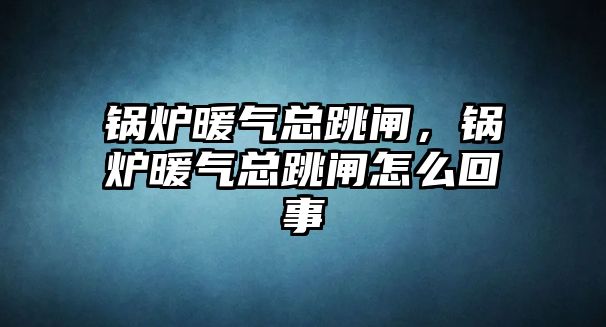 锅炉暖气总跳闸，锅炉暖气总跳闸怎么回事